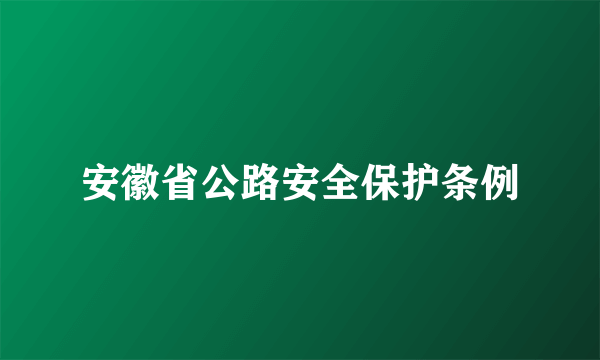 安徽省公路安全保护条例